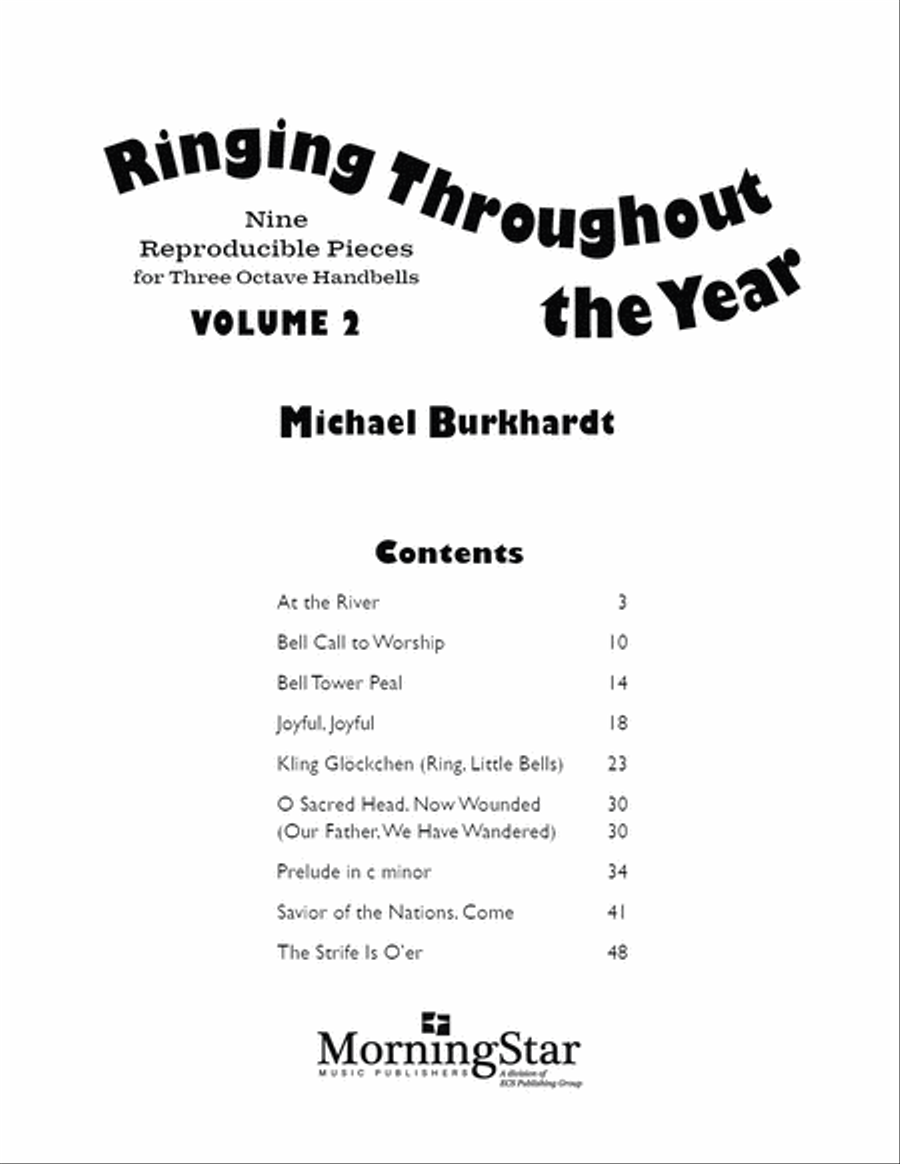 Ringing Throughout the Year

Nine
Reproducible Pieces
for Three Octave Handbells

VOLUME 2

Michael Burkhardt

Contents

| | |
|---|---|
| At the River | 3 |
| Bell Call to Worship | 10 |
| Bell Tower Peal | 14 |
| Joyful, Joyful | 18 |
| Kling Glöckchen (Ring, Little Bells) | 23 |
| O Sacred Head, Now Wounded | 30 |
| (Our Father, We Have Wandered) | 30 |
| Prelude in c minor | 34 |
| Savior of the Nations, Come | 41 |
| The Strife Is O'er | 48 |

MorningStar
MUSIC PUBLISHERS
A division of ECS Publishing Group